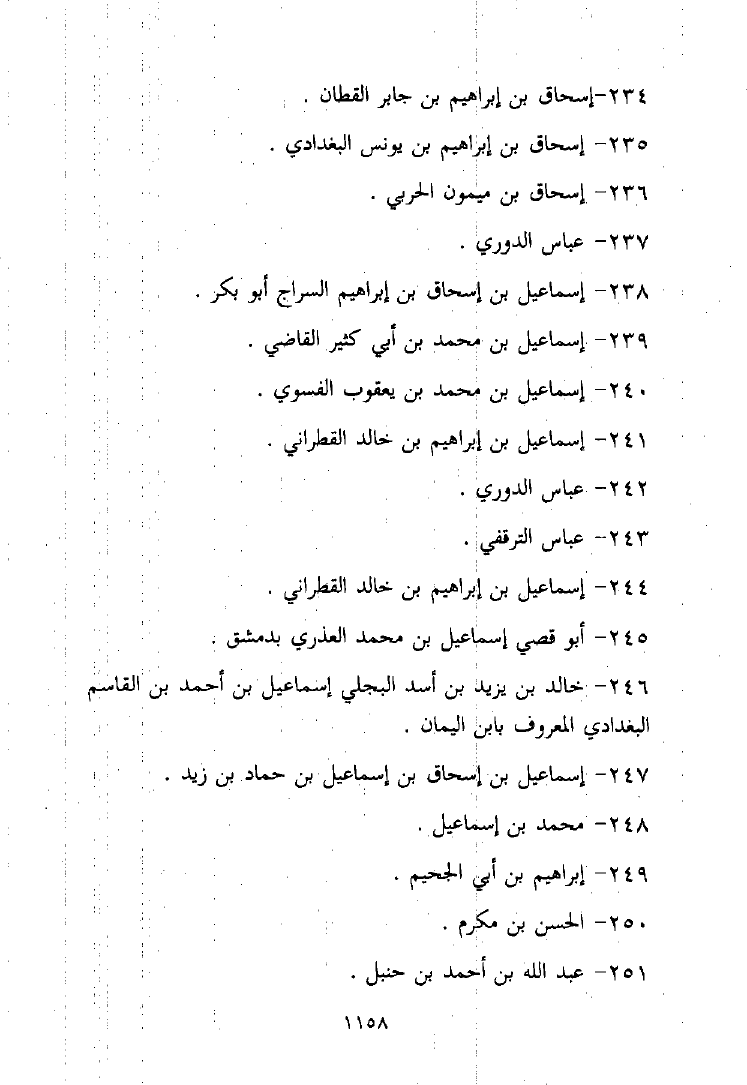 ٢٣٤-إسحاق بن إبراهيم بن جابر القطان .

٢٣٥- إسحاق بن إبراهيم بن يونس البغدادي .

٢٣٦- إسحاق بن ميمون الحربي .

٢٣٧- عباس الدوري .

٢٣٨- إسماعيل بن إسحاق بن إبراهيم السراج أبو بكر .

٢٣٩- إسماعيل بن محمد بن أبي كثير القاضي .

٢٤٠- إسماعيل بن محمد بن يعقوب الفسوي .

٢٤١- إسماعيل بن إبراهيم بن خالد القطراني .

٢٤٢- عباس الدوري .

٢٤٣- عباس الترقفي .

٢٤٤- إسماعيل بن إبراهيم بن خالد القطراني .

٢٤٥- أبو قصي إسماعيل بن محمد العذري بدمشق .

٢٤٦- خالد بن يزيد بن أسد البجلي إسماعيل بن أحمد بن القاسم البغدادي المعروف بابن اليمان .

٢٤٧- إسماعيل بن إسحاق بن إسماعيل بن حماد بن زيد .

٢٤٨- محمد بن إسماعيل .

٢٤٩- إبراهيم بن أبي الجحيم .

٢٥٠- الحسن بن مكرم .

٢٥١- عبد الله بن أحمد بن حنبل .

١١٥٨